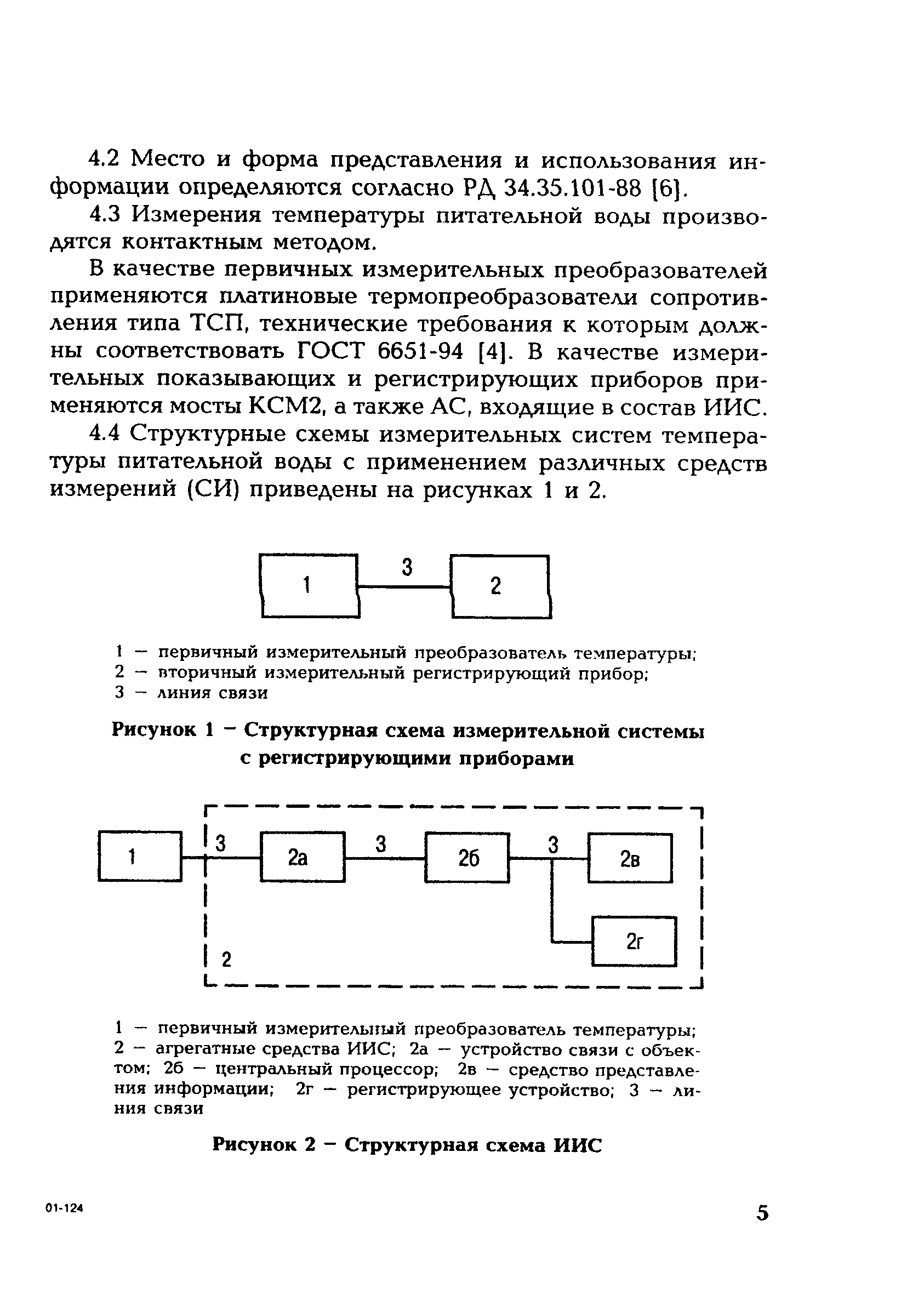 4.2 Место и форма представления и использования информации определяются согласно РД 34.35.101-88 [6].

4.3 Измерения температуры питательной воды производятся контактным методом.

В качестве первичных измерительных преобразователей применяются платиновые термопреобразователи сопротивления типа ТСП, технические требования к которым должны соответствовать ГОСТ 6651-94 [4]. В качестве измерительных показывающих и регистрирующих приборов применяются мосты КСМ2, а также АС, входящие в состав ИИС.

4.4 Структурные схемы измерительных систем температуры питательной воды с применением различных средств измерений (СИ) приведены на рисунках 1 и 2.

1

3

2

1 — первичный измерительный преобразователь температуры;
2 — вторичный измерительный регистрирующий прибор;
3 — линия связи

Рисунок 1 — Структурная схема измерительной системы с регистрирующими приборами

1

3

2а

3

2б

3

2в

2г

2

1 — первичный измерительный преобразователь температуры; 2 — агрегатные средства ИИС; 2а — устройство связи с объектом; 2б — центральный процессор; 2в — средство представления информации; 2г — регистрирующее устройство; 3 — линия связи

Рисунок 2 — Структурная схема ИИС

01-124

5